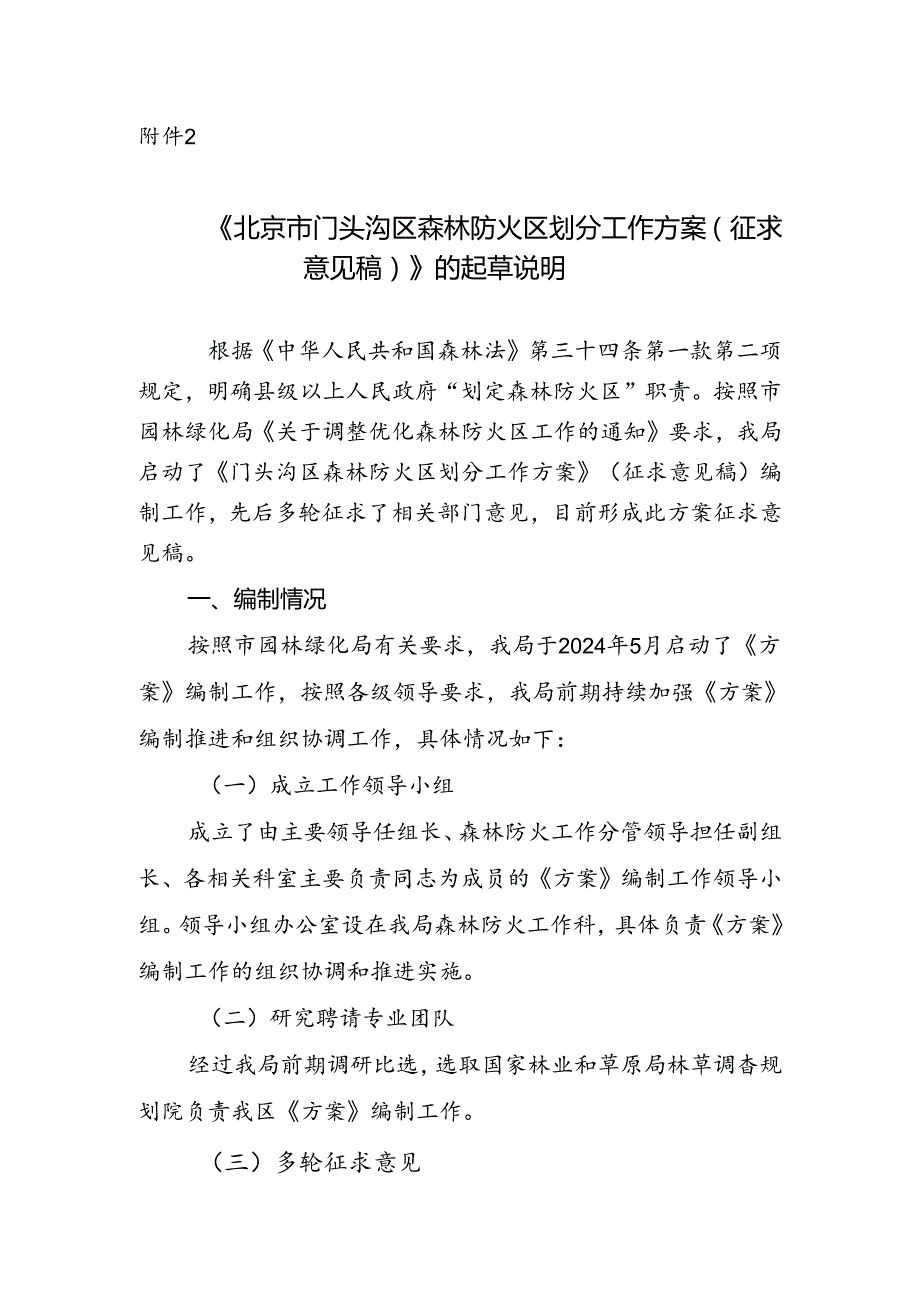 附件2

《北京市门头沟区森林防火区划分工作方案（征求意见稿）》的起草说明

根据《中华人民共和国森林法》第三十四条第一款第二项规定，明确县级以上人民政府“划定森林防火区”职责。按照市园林绿化局《关于调整优化森林防火区工作的通知》要求，我局启动了《门头沟区森林防火区划分工作方案》（征求意见稿）编制工作，先后多轮征求了相关部门意见，目前形成此方案征求意见稿。

一、编制情况

按照市园林绿化局有关要求，我局于2024年5月启动了《方案》编制工作，按照各级领导要求，我局前期持续加强《方案》编制推进和组织协调工作，具体情况如下：

（一）成立工作领导小组

成立了由主要领导任组长、森林防火工作分管领导担任副组长、各相关科室主要负责同志为成员的《方案》编制工作领导小组。领导小组办公室设在我局森林防火工作科，具体负责《方案》编制工作的组织协调和推进实施。

（二）研究聘请专业团队

经过我局前期调研比选，选取国家林业和草原局林草调查规划院负责我区《方案》编制工作。

（三）多轮征求意见